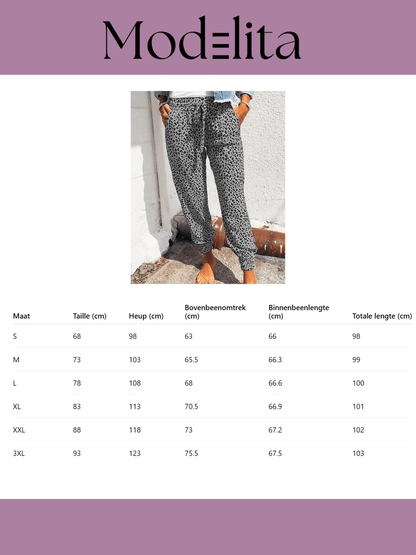 Modelita

| Maat | Taille (cm) | Heup (cm) | Bovenbeenomtrek (cm) | Binnenbeenlengte (cm) | Totale lengte (cm) |
|---|---|---|---|---|---|
| S | 68 | 98 | 63 | 66 | 98 |
| M | 73 | 103 | 65.5 | 66.3 | 99 |
| L | 78 | 108 | 68 | 66.6 | 100 |
| XL | 83 | 113 | 70.5 | 66.9 | 101 |
| XXL | 88 | 118 | 73 | 67.2 | 102 |
| 3XL | 93 | 123 | 75.5 | 67.5 | 103 |